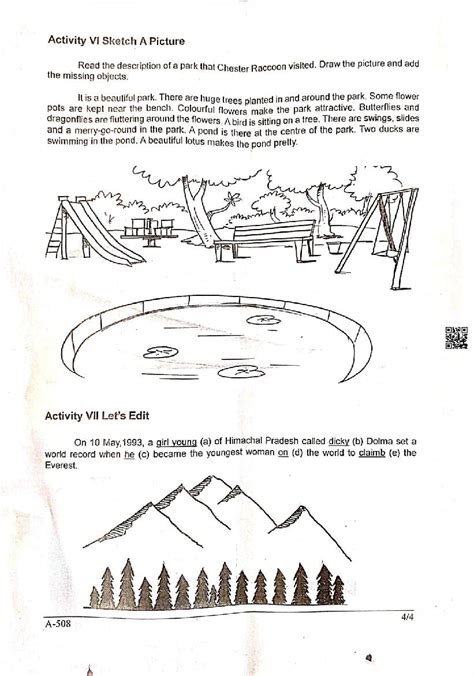 Activity VI Sketch A Picture

Read the description of a park that Chester Raccoon visited. Draw the picture and add the missing objects.

It is a beautiful park. There are huge trees planted in and around the park. Some flower pots are kept near the bench. Colourful flowers make the park attractive. Butterflies and dragonflies are fluttering around the flowers. A bird is sitting on a tree. There are swings, slides and a merry-go-round in the park. A pond is there at the centre of the park. Two ducks are swimming in the pond. A beautiful lotus makes the pond pretty.

Activity VII Let's Edit

On 10 May,1993, a girl young (a) of Himachal Pradesh called dicky (b) Dolma set a world record when he (c) became the youngest woman on (d) the world to claimb (e) the Everest.

A-508

4/4